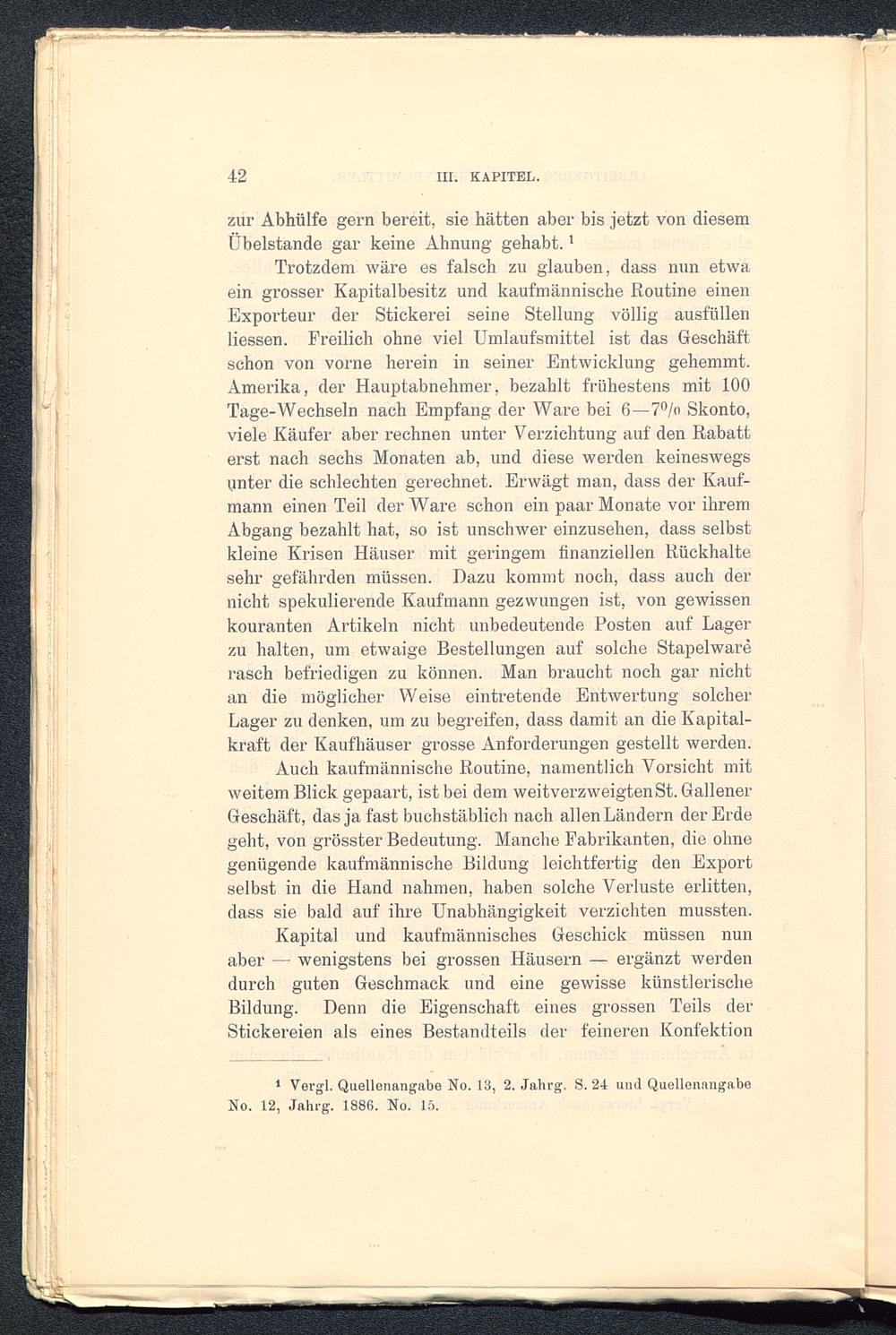 42 III. KAPITEL.

zur Abhülfe gern bereit, sie hätten aber bis jetzt von diesem Übelstande gar keine Ahnung gehabt.¹

Trotzdem wäre es falsch zu glauben, dass nun etwa ein grosser Kapitalbesitz und kaufmännische Routine einen Exporteur der Stickerei seine Stellung völlig ausfüllen liessen. Freilich ohne viel Umlaufsmittel ist das Geschäft schon von vorne herein in seiner Entwicklung gehemmt. Amerika, der Hauptabnehmer, bezahlt frühestens mit 100 Tage-Wechseln nach Empfang der Ware bei 6—7% Skonto, viele Käufer aber rechnen unter Verzichtung auf den Rabatt erst nach sechs Monaten ab, und diese werden keineswegs unter die schlechten gerechnet. Erwägt man, dass der Kaufmann einen Teil der Ware schon ein paar Monate vor ihrem Abgang bezahlt hat, so ist unschwer einzusehen, dass selbst kleine Krisen Häuser mit geringem finanziellen Rückhalte sehr gefährden müssen. Dazu kommt noch, dass auch der nicht spekulierende Kaufmann gezwungen ist, von gewissen kouranten Artikeln nicht unbedeutende Posten auf Lager zu halten, um etwaige Bestellungen auf solche Stapelware rasch befriedigen zu können. Man braucht noch gar nicht an die möglicher Weise eintretende Entwertung solcher Lager zu denken, um zu begreifen, dass damit an die Kapitalkraft der Kaufhäuser grosse Anforderungen gestellt werden.

Auch kaufmännische Routine, namentlich Vorsicht mit weitem Blick gepaart, ist bei dem weitverzweigten St. Gallener Geschäft, das ja fast buchstäblich nach allen Ländern der Erde geht, von grösster Bedeutung. Manche Fabrikanten, die ohne genügende kaufmännische Bildung leichtfertig den Export selbst in die Hand nahmen, haben solche Verluste erlitten, dass sie bald auf ihre Unabhängigkeit verzichten mussten.

Kapital und kaufmännisches Geschick müssen nun aber — wenigstens bei grossen Häusern — ergänzt werden durch guten Geschmack und eine gewisse künstlerische Bildung. Denn die Eigenschaft eines grossen Teils der Stickereien als eines Bestandteils der feineren Konfektion

¹ Vergl. Quellenangabe No. 13, 2. Jahrg. S. 24 und Quellenangabe No. 12, Jahrg. 1886. No. 15.